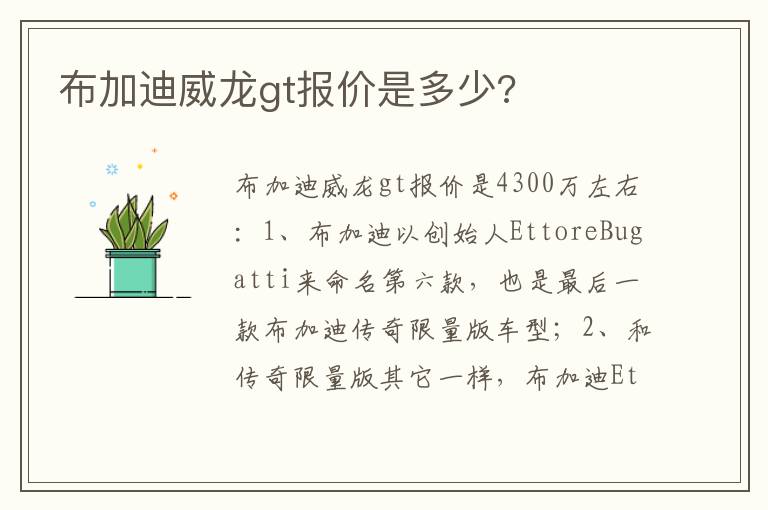 布加迪威龙gt报价是多少?

布加迪威龙gt报价是4300万左右：1、布加迪以创始人EttoreBugatti来命名第六款，也是最后一款布加迪传奇限量版车型；2、和传奇限量版其它一样，布加迪Et